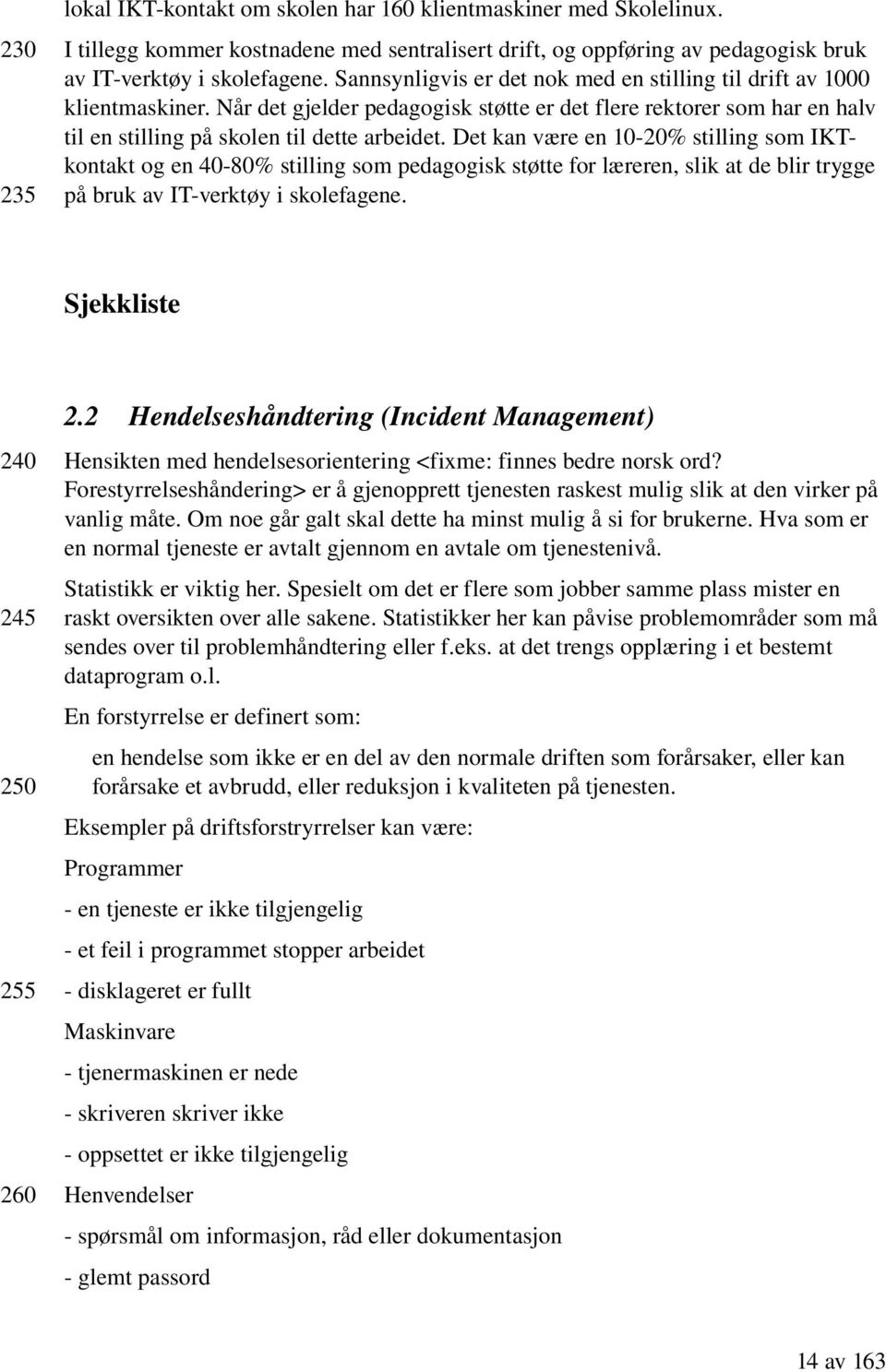 lokal IKT-kontakt om skolen har 160 klientmaskiner med Skolelinux.

230 I tillegg kommer kostnadene med sentralisert drift, og oppføring av pedagogisk bruk av IT-verktøy i skolefagene. Sannsynligvis er det nok med en stilling til drift av 1000 klientmaskiner. Når det gjelder pedagogisk støtte er det flere rektorer som har en halv til en stilling på skolen til dette arbeidet. Det kan være en 10-20% stilling som IKT-kontakt og en 40-80% stilling som pedagogisk støtte for læreren, slik at de blir trygge 235 på bruk av IT-verktøy i skolefagene.

Sjekkliste

2.2 Hendelseshåndtering (Incident Management)

240 Hensikten med hendelsesorientering <fixme: finnes bedre norsk ord? Forestyrrelseshåndering> er å gjenopprett tjenesten raskest mulig slik at den virker på vanlig måte. Om noe går galt skal dette ha minst mulig å si for brukerne. Hva som er en normal tjeneste er avtalt gjennom en avtale om tjenestenivå.

Statistikk er viktig her. Spesielt om det er flere som jobber samme plass mister en 245 raskt oversikten over alle sakene. Statistikker her kan påvise problemområder som må sendes over til problemhåndtering eller f.eks. at det trengs opplæring i et bestemt dataprogram o.l.

En forstyrrelse er definert som:

en hendelse som ikke er en del av den normale driften som forårsaker, eller kan 250 forårsake et avbrudd, eller reduksjon i kvaliteten på tjenesten.

Eksempler på driftsforstryrrelser kan være:

Programmer

- en tjeneste er ikke tilgjengelig

- et feil i programmet stopper arbeidet

255 - disklageret er fullt

Maskinvare

- tjenermaskinen er nede

- skriveren skriver ikke

- oppsettet er ikke tilgjengelig

260 Henvendelser

- spørsmål om informasjon, råd eller dokumentasjon

- glemt passord

14 av 163